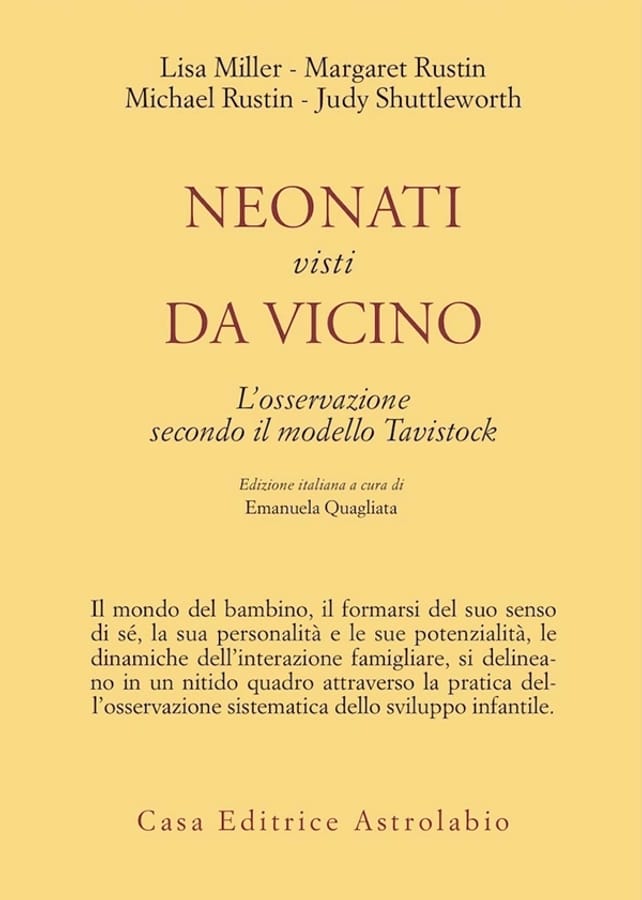 Lisa Miller - Margaret Rustin
Michael Rustin - Judy Shuttleworth

NEONATI
visti
DA VICINO

L'osservazione
secondo il modello Tavistock

Edizione italiana a cura di
Emanuela Quagliata

Il mondo del bambino, il formarsi del suo senso di sé, la sua personalità e le sue potenzialità, le dinamiche dell'interazione famigliare, si delineano in un nitido quadro attraverso la pratica dell'osservazione sistematica dello sviluppo infantile.

Casa Editrice Astrolabio